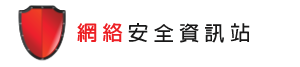 網絡安全資訊站